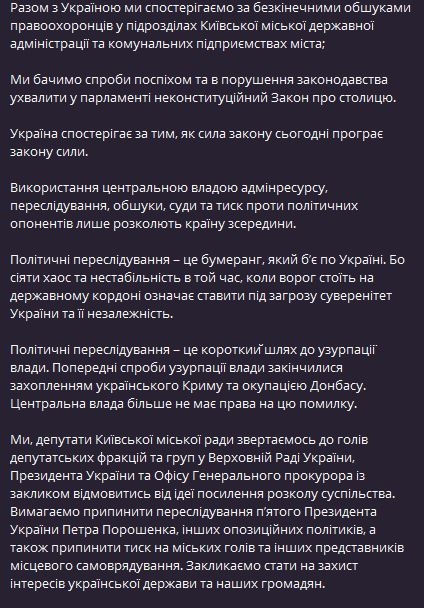 Разом з Україною ми спостерігаємо за безкінечними обшуками правоохоронців у підрозділах Київської міської державної адміністрації та комунальних підприємствах міста;

Ми бачимо спроби поспіхом та в порушення законодавства ухвалити у парламенті неконституційний Закон про столицю.

Україна спостерігає за тим, як сила закону сьогодні програє закону сили.

Використання центральною владою адмінресурсу, переслідування, обшуки, суди та тиск проти політичних опонентів лише розколють країну зсередини.

Політичні переслідування – це бумеранг, який б'є по Україні. Бо сіяти хаос та нестабільність в той час, коли ворог стоїть на державному кордоні означає ставити під загрозу суверенітет України та її незалежність.

Політичні переслідування – це короткий шлях до узурпації влади. Попередні спроби узурпації влади закінчилися захопленням українського Криму та окупацією Донбасу. Центральна влада більше не має права на цю помилку.

Ми, депутати Київської міської ради звертаємось до голів депутатських фракцій та груп у Верховній Раді України, Президента України та Офісу Генерального прокурора із закликом відмовитись від ідеї посилення розколу суспільства. Вимагаємо припинити переслідування п'ятого Президента України Петра Порошенка, інших опозиційних політиків, а також припинити тиск на міських голів та інших представників місцевого самоврядування. Закликаємо стати на захист інтересів української держави та наших громадян.